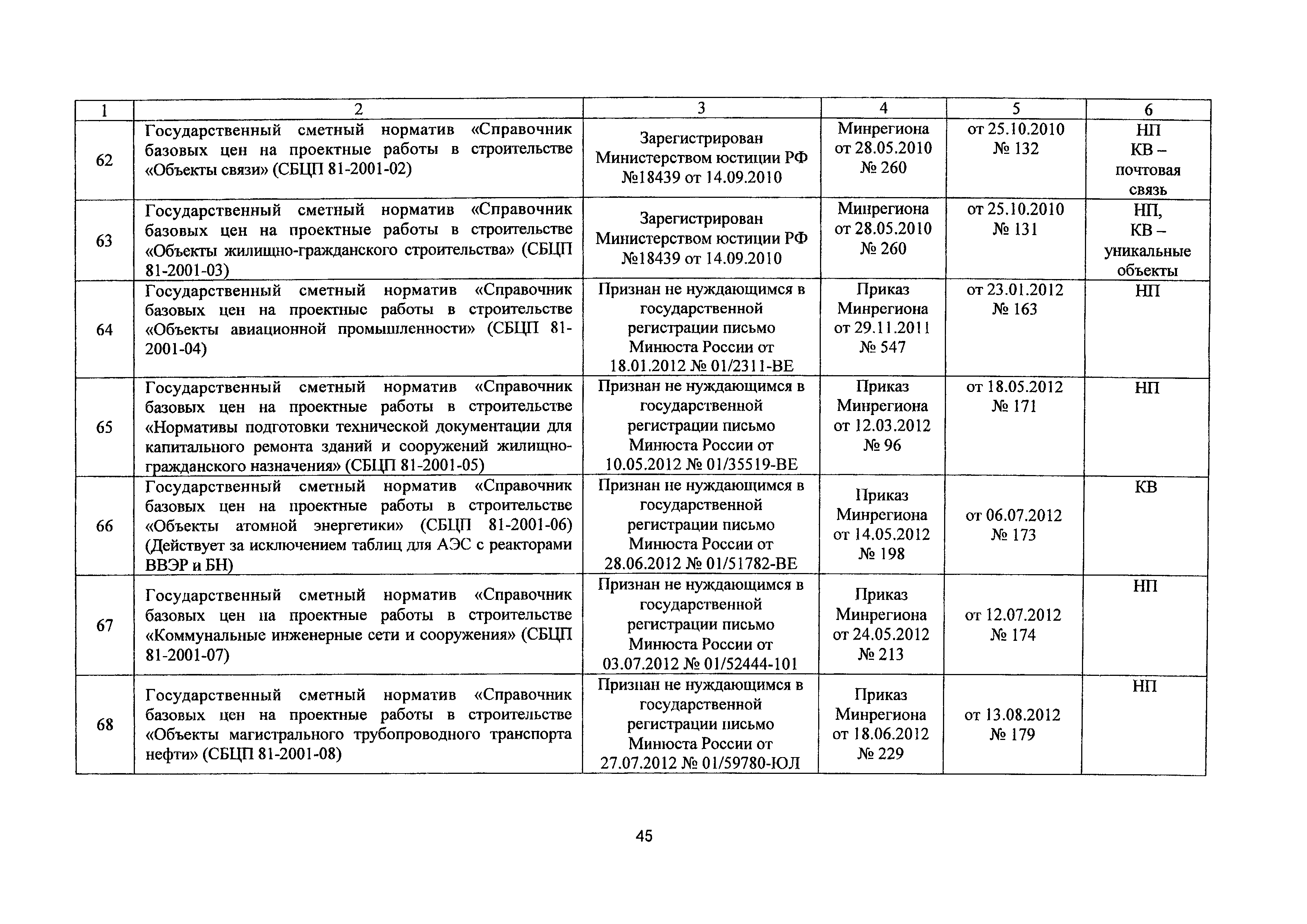 | 1 | 2 | 3 | 4 | 5 | 6 |
|---|---|---|---|---|---|
| 62 | Государственный сметный норматив «Справочник базовых цен на проектные работы в строительстве «Объекты связи» (СБЦП 81-2001-02) | Зарегистрирован Министерством юстиции РФ №18439 от 14.09.2010 | Минрегиона от 28.05.2010 № 260 | от 25.10.2010 № 132 | НП КВ – почтовая связь |
| 63 | Государственный сметный норматив «Справочник базовых цен на проектные работы в строительстве «Объекты жилищно-гражданского строительства» (СБЦП 81-2001-03) | Зарегистрирован Министерством юстиции РФ №18439 от 14.09.2010 | Минрегиона от 28.05.2010 № 260 | от 25.10.2010 № 131 | НП, КВ – уникальные объекты |
| 64 | Государственный сметный норматив «Справочник базовых цен на проектные работы в строительстве «Объекты авиационной промышленности» (СБЦП 81-2001-04) | Признан не нуждающимся в государственной регистрации письмо Минюста России от 18.01.2012 № 01/2311-ВЕ | Приказ Минрегиона от 29.11.2011 № 547 | от 23.01.2012 № 163 | НП |
| 65 | Государственный сметный норматив «Справочник базовых цен на проектные работы в строительстве «Нормативы подготовки технической документации для капитального ремонта зданий и сооружений жилищно-гражданского назначения» (СБЦП 81-2001-05) | Признан не нуждающимся в государственной регистрации письмо Минюста России от 10.05.2012 № 01/35519-ВЕ | Приказ Минрегиона от 12.03.2012 № 96 | от 18.05.2012 № 171 | НП |
| 66 | Государственный сметный норматив «Справочник базовых цен на проектные работы в строительстве «Объекты атомной энергетики» (СБЦП 81-2001-06) (Действует за исключением таблиц для АЭС с реакторами ВВЭР и БН) | Признан не нуждающимся в государственной регистрации письмо Минюста России от 28.06.2012 № 01/51782-ВЕ | Приказ Минрегиона от 14.05.2012 № 198 | от 06.07.2012 № 173 | КВ |
| 67 | Государственный сметный норматив «Справочник базовых цен на проектные работы в строительстве «Коммунальные инженерные сети и сооружения» (СБЦП 81-2001-07) | Признан не нуждающимся в государственной регистрации письмо Минюста России от 03.07.2012 № 01/52444-101 | Приказ Минрегиона от 24.05.2012 № 213 | от 12.07.2012 № 174 | НП |
| 68 | Государственный сметный норматив «Справочник базовых цен на проектные работы в строительстве «Объекты магистрального трубопроводного транспорта нефти» (СБЦП 81-2001-08) | Признан не нуждающимся в государственной регистрации письмо Минюста России от 27.07.2012 № 01/59780-ЮЛ | Приказ Минрегиона от 18.06.2012 № 229 | от 13.08.2012 № 179 | НП |

45